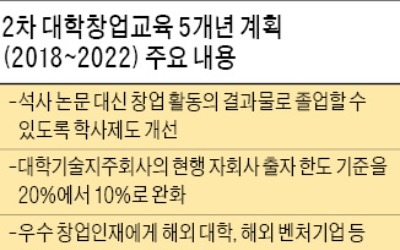 2차 대학창업교육 5개년 계획 (2018~2022) 주요 내용

-석사 논문 대신 창업 활동의 결과물로 졸업할 수 있도록 학사제도 개선

-대학기술지주회사의 현행 자회사 출자 한도 기준을 20%에서 10%로 완화

-우수 창업인재에게 해외 대학, 해외 벤처기업 등